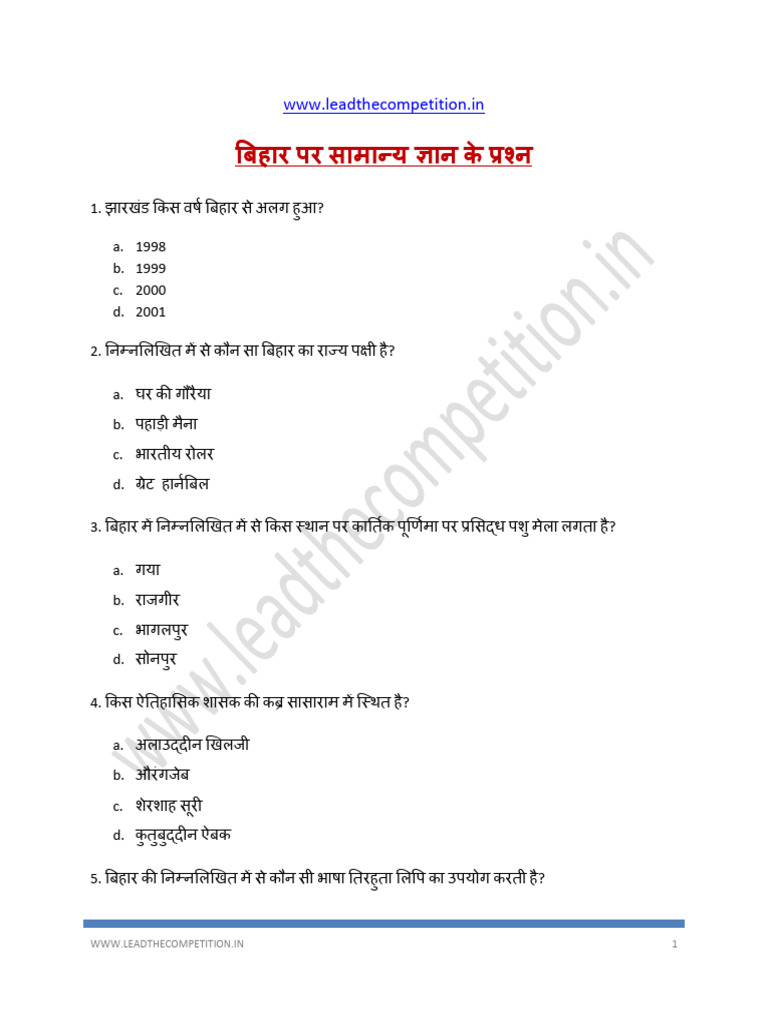 www.leadthecompetition.in

बिहार पर सामान्य ज्ञान के प्रश्न

1. झारखंड किस वर्ष बिहार से अलग हुआ?

a. 1998
b. 1999
c. 2000
d. 2001

2. निम्नलिखित में से कौन सा बिहार का राज्य पक्षी है?

a. घर की गौरैया
b. पहाड़ी मैना
c. भारतीय रोलर
d. ग्रेट हार्नबिल

3. बिहार में निम्नलिखित में से किस स्थान पर कार्तिक पूर्णिमा पर प्रसिद्ध पशु मेला लगता है?

a. गया
b. राजगीर
c. भागलपुर
d. सोनपुर

4. किस ऐतिहासिक शासक की कब्र सासाराम में स्थित है?

a. अलाउद्दीन खिलजी
b. औरंगजेब
c. शेरशाह सूरी
d. कुतुबुद्दीन ऐबक

5. बिहार की निम्नलिखित में से कौन सी भाषा तिरहुता लिपि का उपयोग करती है?

WWW.LEADTHECOMPETITION.IN 1

www.leadthecompetition.in